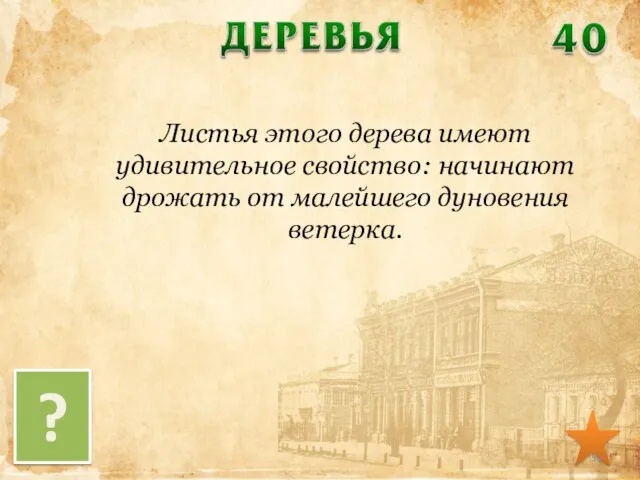 ДЕРЕВЬЯ

40

Листья этого дерева имеют удивительное свойство: начинают дрожать от малейшего дуновения ветерка.

?